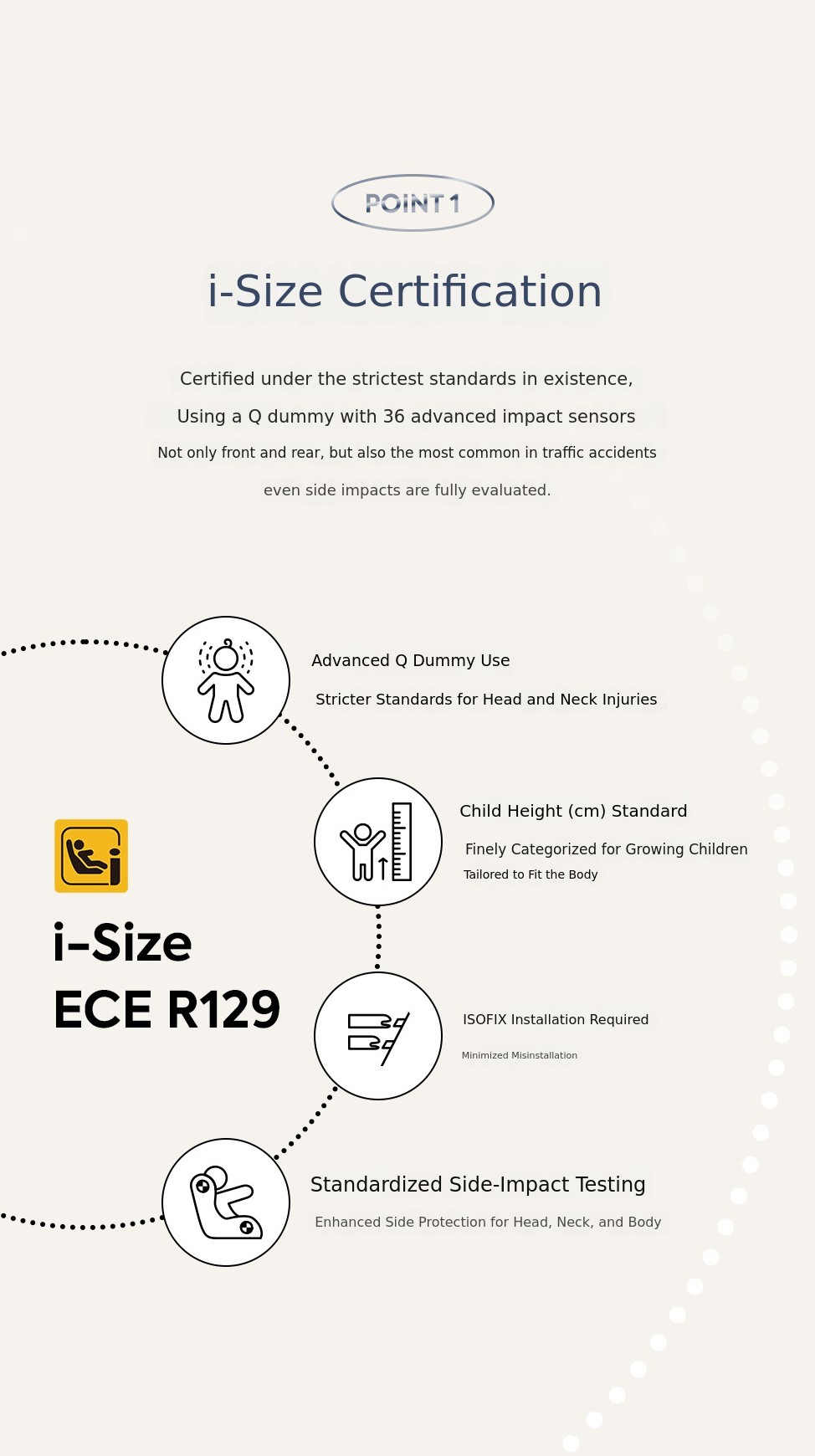 POINT 1

i-Size Certification

Certified under the strictest standards in existence,

Using a Q dummy with 36 advanced impact sensors

Not only front and rear, but also the most common in traffic accidents

even side impacts are fully evaluated.

Advanced Q Dummy Use

Stricter Standards for Head and Neck Injuries

Child Height (cm) Standard

Finely Categorized for Growing Children

Tailored to Fit the Body

i-Size

ECE R129

ISOFIX Installation Required

Minimized Misinstallation

Standardized Side-Impact Testing

Enhanced Side Protection for Head, Neck, and Body